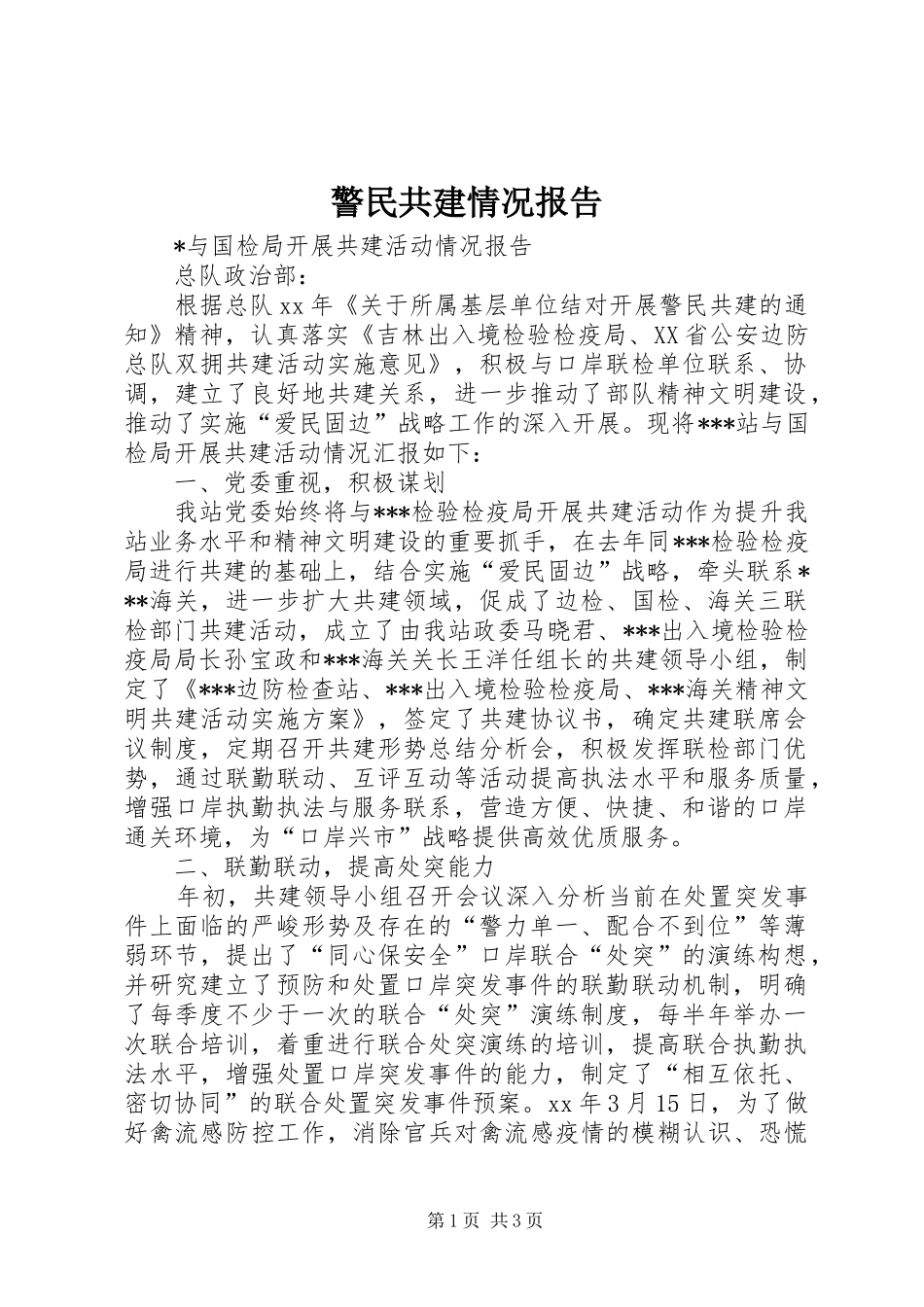 警民共建情况报告

*与国检局开展共建活动情况报告

总队政治部：

根据总队xx年《关于所属基层单位结对开展警民共建的通知》精神，认真落实《吉林出入境检验检疫局、XX省公安边防总队双拥共建活动实施意见》，积极与口岸联检单位联系、协调，建立了良好地共建关系，进一步推动了部队精神文明建设，推动了实施“爱民固边”战略工作的深入开展。现将***站与国检局开展共建活动情况汇报如下：

一、党委重视，积极谋划

我站党委始终将与***检验检疫局开展共建活动作为提升我站业务水平和精神文明建设的重要抓手，在去年同***检验检疫局进行共建的基础上，结合实施“爱民固边”战略，牵头联系***海关，进一步扩大共建领域，促成了边检、国检、海关三联检部门共建活动，成立了由我站政委马晓君、***出入境检验检疫局局长孙宝政和***海关关长王洋任组长的共建领导小组，制定了《***边防检查站、***出入境检验检疫局、***海关精神文明共建活动实施方案》，签定了共建协议书，确定共建联席会议制度，定期召开共建形势总结分析会，积极发挥联检部门优势，通过联勤联动、互评互动等活动提高执法水平和服务质量，增强口岸执勤执法与服务联系，营造方便、快捷、和谐的口岸通关环境，为“口岸兴市”战略提供高效优质服务。

二、联勤联动，提高处突能力

年初，共建领导小组召开会议深入分析当前在处置突发事件上面临的严峻形势及存在的“警力单一、配合不到位”等薄弱环节，提出了“同心保安全”口岸联合“处突”的演练构想，并研究建立了预防和处置口岸突发事件的联勤联动机制，明确了每季度不少于一次的联合“处突”演练制度，每半年举办一次联合培训，着重进行联合处突演练的培训，提高联合执勤执法水平，增强处置口岸突发事件的能力，制定了“相互依托、密切协同”的联合处置突发事件预案。xx年3月15日，为了做好禽流感防控工作，消除官兵对禽流感疫情的模糊认识、恐慌

第1页 共3页